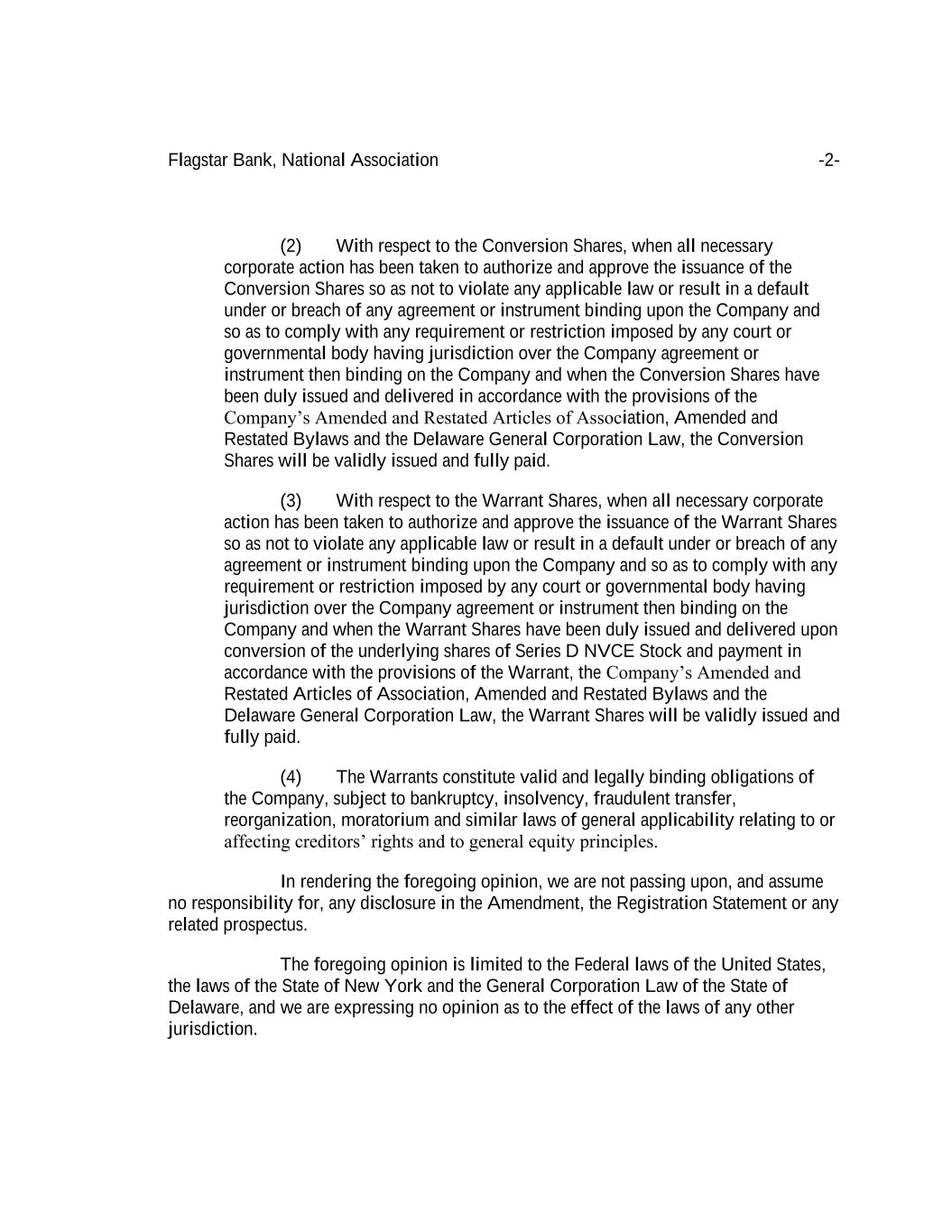 Flagstar Bank, National Association -2-

(2) With respect to the Conversion Shares, when all necessary corporate action has been taken to authorize and approve the issuance of the Conversion Shares so as not to violate any applicable law or result in a default under or breach of any agreement or instrument binding upon the Company and so as to comply with any requirement or restriction imposed by any court or governmental body having jurisdiction over the Company agreement or instrument then binding on the Company and when the Conversion Shares have been duly issued and delivered in accordance with the provisions of the Company's Amended and Restated Articles of Association, Amended and Restated Bylaws and the Delaware General Corporation Law, the Conversion Shares will be validly issued and fully paid.

(3) With respect to the Warrant Shares, when all necessary corporate action has been taken to authorize and approve the issuance of the Warrant Shares so as not to violate any applicable law or result in a default under or breach of any agreement or instrument binding upon the Company and so as to comply with any requirement or restriction imposed by any court or governmental body having jurisdiction over the Company agreement or instrument then binding on the Company and when the Warrant Shares have been duly issued and delivered upon conversion of the underlying shares of Series D NVCE Stock and payment in accordance with the provisions of the Warrant, the Company's Amended and Restated Articles of Association, Amended and Restated Bylaws and the Delaware General Corporation Law, the Warrant Shares will be validly issued and fully paid.

(4) The Warrants constitute valid and legally binding obligations of the Company, subject to bankruptcy, insolvency, fraudulent transfer, reorganization, moratorium and similar laws of general applicability relating to or affecting creditors' rights and to general equity principles.

In rendering the foregoing opinion, we are not passing upon, and assume no responsibility for, any disclosure in the Amendment, the Registration Statement or any related prospectus.

The foregoing opinion is limited to the Federal laws of the United States, the laws of the State of New York and the General Corporation Law of the State of Delaware, and we are expressing no opinion as to the effect of the laws of any other jurisdiction.